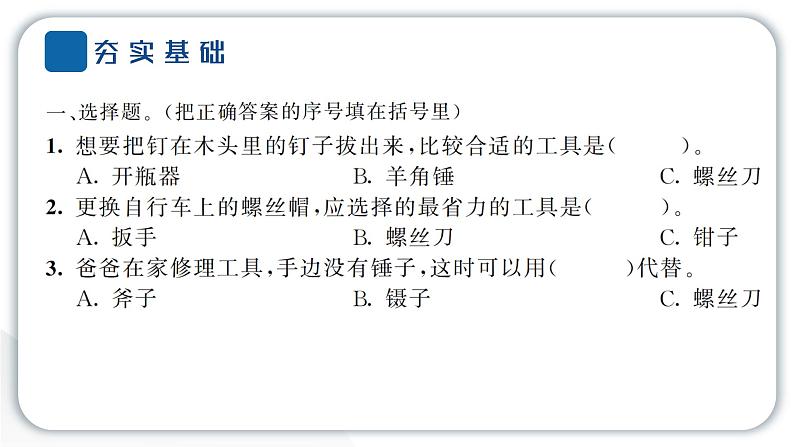 夯实基础

一、选择题。(把正确答案的序号填在括号里)

1. 想要把钉在木头里的钉子拔出来，比较合适的工具是(　　)。
A. 开瓶器　　B. 羊角锤　　C. 螺丝刀

2. 更换自行车上的螺丝帽，应选择的最省力的工具是(　　)。
A. 扳手　　B. 螺丝刀　　C. 钳子

3. 爸爸在家修理工具，手边没有锤子，这时可以用(　　)代替。
A. 斧子　　B. 镊子　　C. 螺丝刀